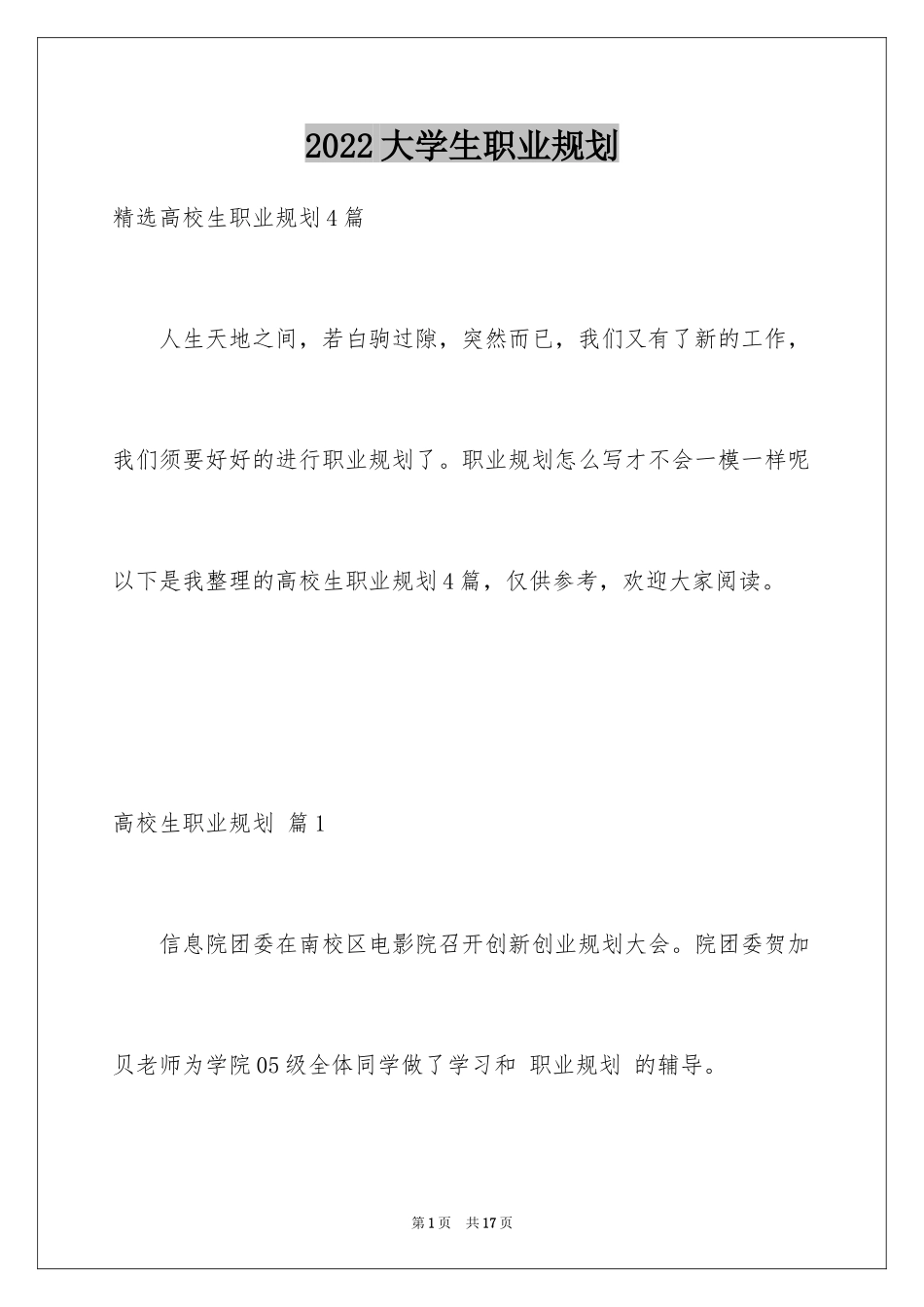 2022大学生职业规划

精选高校生职业规划4篇

人生天地之间，若白驹过隙，突然而已，我们又有了新的工作，我们须要好好的进行职业规划了。职业规划怎么写才不会一模一样呢以下是我整理的高校生职业规划4篇，仅供参考，欢迎大家阅读。

高校生职业规划 篇1

信息院团委在南校区电影院召开创新创业规划大会。院团委贺加贝老师为学院05级全体同学做了学习和 职业规划 的辅导。

第1页 共17页